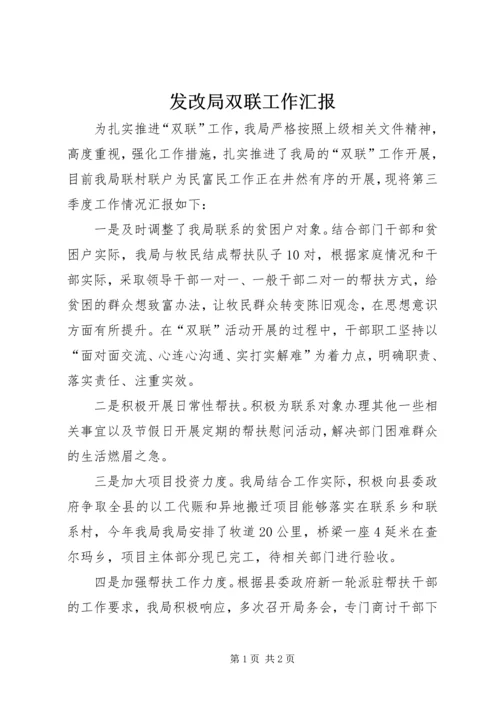 发改局双联工作汇报

为扎实推进“双联”工作，我局严格按照上级相关文件精神，高度重视，强化工作措施，扎实推进了我局的“双联”工作开展，目前我局联村联户为民富民工作正在井然有序的开展，现将第三季度工作情况汇报如下：

一是及时调整了我局联系的贫困户对象。结合部门干部和贫困户实际，我局与牧民结成帮扶队子10对，根据家庭情况和干部实际，采取领导干部一对一、一般干部二对一的帮扶方式，给贫困的群众想致富办法，让牧民群众转变陈旧观念，在思想意识方面有所提升。在“双联”活动开展的过程中，干部职工坚持以“面对面交流、心连心沟通、实打实解难”为着力点，明确职责、落实责任、注重实效。

二是积极开展日常性帮扶。积极为联系对象办理其他一些相关事宜以及节假日开展定期的帮扶慰问活动，解决部门困难群众的生活燃眉之急。

三是加大项目投资力度。我局结合工作实际，积极向县委政府争取全县的以工代赈和异地搬迁项目能够落实在联系乡和联系村，今年我局我局安排了牧道20公里，桥梁一座4延米在查尔玛乡，项目主体部分现已完工，待相关部门进行验收。

四是加强帮扶工作力度。根据县委政府新一轮派驻帮扶干部的工作要求，我局积极响应，多次召开局务会，专门商讨干部下

第1页 共2页